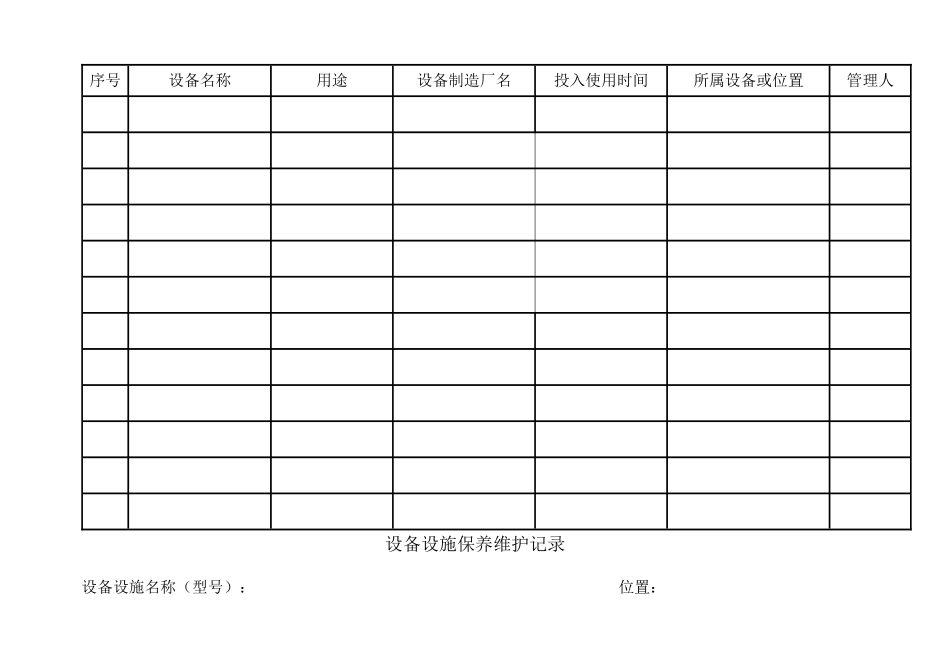 | 序号 | 设备名称 | 用途 | 设备制造厂名 | 投入使用时间 | 所属设备或位置 | 管理人 |
|---|---|---|---|---|---|---|
| | | | | | | |
| | | | | | | |
| | | | | | | |
| | | | | | | |
| | | | | | | |
| | | | | | | |
| | | | | | | |
| | | | | | | |
| | | | | | | |
| | | | | | | |
| | | | | | | |
| | | | | | | |

设备设施保养维护记录

设备设施名称（型号）： 位置：